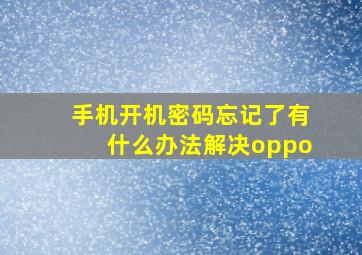 手机开机密码忘记了有什么办法解决oppo